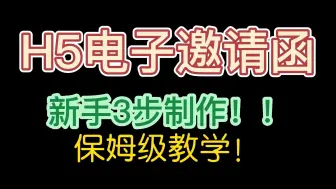 H5电子邀请函

新手3步制作！！

保姆级教学！